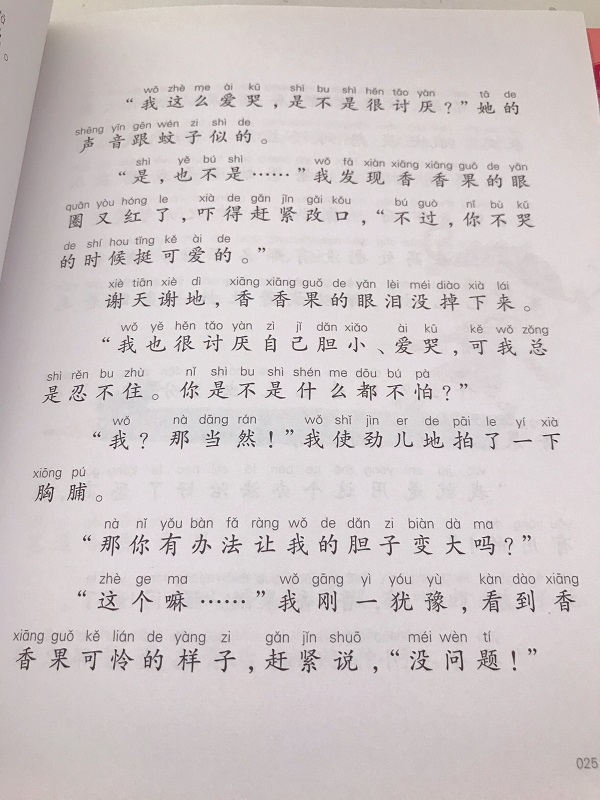 wǒ zhè me ài kū shì bu shì hěn tǎo yàn tā de
“我这么爱哭，是不是很讨厌？”她的
shēng yīn gēn wén zi shì de
声音跟蚊子似的。

shì yě bú shì wǒ fā xiàn xiāng xiāng guǒ de yǎn
“是，也不是……”我发现香香果的眼
quān yòu hóng le xià de gǎn jǐn gǎi kǒu bú guò nǐ bù kū
圈又红了，吓得赶紧改口，“不过，你不哭
de shí hou tǐng kě ài de
的时候挺可爱的。”

xiè tiān xiè dì xiāng xiāng guǒ de yǎn lèi méi diào xià lái
谢天谢地，香香果的眼泪没掉下来。

wǒ yě hěn tǎo yàn zì jǐ dǎn xiǎo ài kū kě wǒ zǒng
“我也很讨厌自己胆小、爱哭，可我总
shì rěn bu zhù nǐ shì bu shì shén me dōu bú pà
是忍不住。你是不是什么都不怕？”

wǒ nà dāng rán wǒ shǐ jìn er de pāi le yí xià
“我？那当然！”我使劲儿地拍了一下
xiōng pú
胸脯。

nà nǐ yǒu bàn fǎ ràng wǒ de dǎn zi biàn dà ma
“那你有办法让我的胆子变大吗？”

zhè ge ma wǒ gāng yì yóu yù kàn dào xiāng
“这个嘛……”我刚一犹豫，看到香
xiāng guǒ kě lián de yàng zi gǎn jǐn shuō méi wèn tí
香果可怜的样子，赶紧说，“没问题！”

025